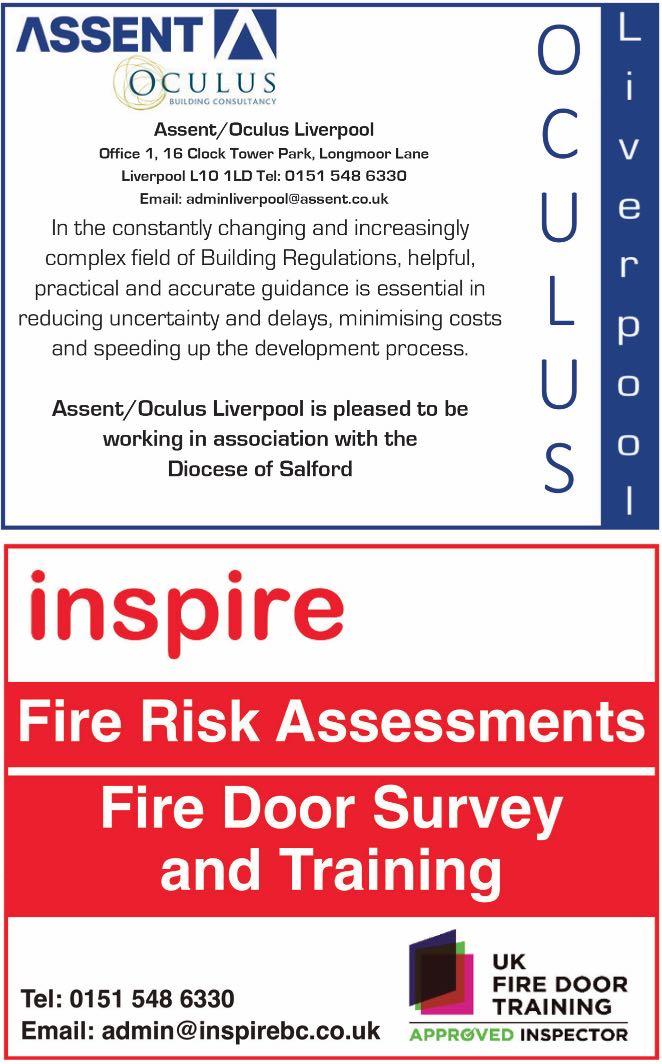 ASSENT

OCULUS
BUILDING CONSULTANCY

Assent/Oculus Liverpool
Office 1, 16 Clock Tower Park, Longmoor Lane
Liverpool L10 1LD Tel: 0151 548 6330
Email: adminliverpool@assent.co.uk

In the constantly changing and increasingly complex field of Building Regulations, helpful, practical and accurate guidance is essential in reducing uncertainty and delays, minimising costs and speeding up the development process.

Assent/Oculus Liverpool is pleased to be working in association with the Diocese of Salford

OCULUS

Liverpool

inspire

Fire Risk Assessments

Fire Door Survey and Training

Tel: 0151 548 6330
Email: admin@inspirebc.co.uk

UK
FIRE DOOR
TRAINING
APPROVED INSPECTOR